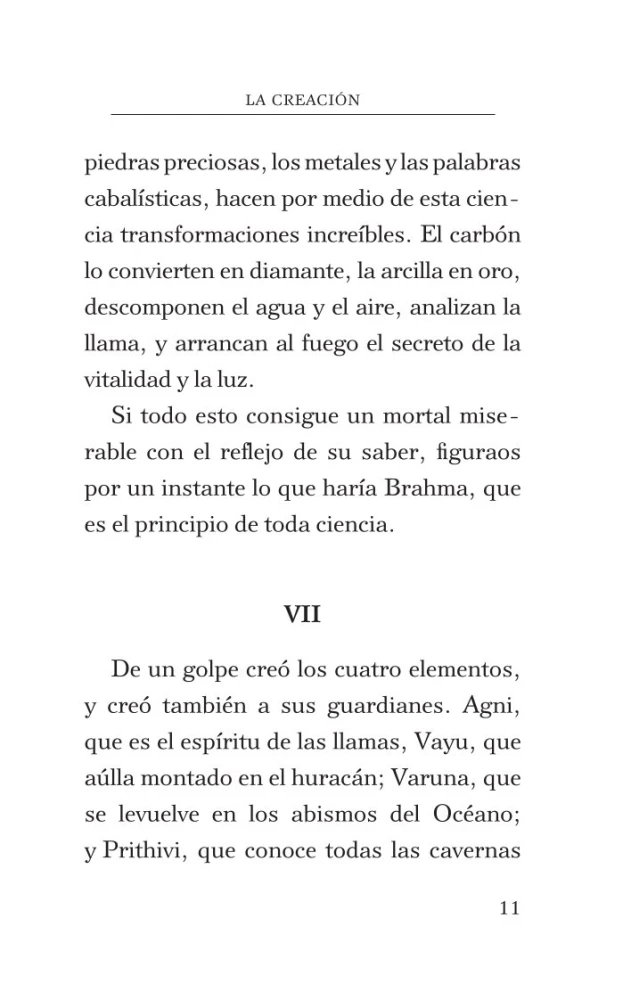 LA CREACIÓN

piedras preciosas, los metales y las palabras cabalísticas, hacen por medio de esta ciencia transformaciones increíbles. El carbón lo convierten en diamante, la arcilla en oro, descomponen el agua y el aire, analizan la llama, y arrancan al fuego el secreto de la vitalidad y la luz.

Si todo esto consigue un mortal miserable con el reflejo de su saber, figuraos por un instante lo que haría Brahma, que es el principio de toda ciencia.

VII

De un golpe creó los cuatro elementos, y creó también a sus guardianes. Agni, que es el espíritu de las llamas, Vayu, que aúlla montado en el huracán; Varuna, que se levuelve en los abismos del Océano; y Prithivi, que conoce todas las cavernas

11